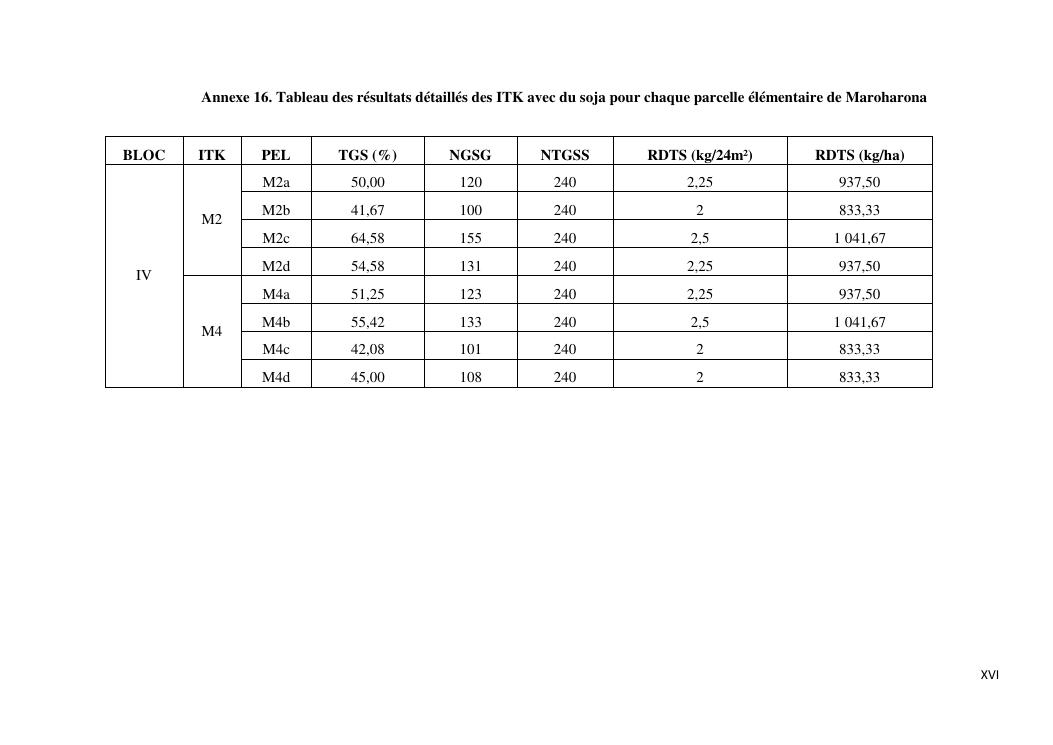 Annexe 16. Tableau des résultats détaillés des ITK avec du soja pour chaque parcelle élémentaire de Maroharona

| BLOC | ITK | PEL | TGS (%) | NGSG | NTGSS | RDTS (kg/24m²) | RDTS (kg/ha) |
|---|---|---|---|---|---|---|---|
| IV | M2 | M2a | 50,00 | 120 | 240 | 2,25 | 937,50 |
| | | M2b | 41,67 | 100 | 240 | 2 | 833,33 |
| | | M2c | 64,58 | 155 | 240 | 2,5 | 1 041,67 |
| | | M2d | 54,58 | 131 | 240 | 2,25 | 937,50 |
| | M4 | M4a | 51,25 | 123 | 240 | 2,25 | 937,50 |
| | | M4b | 55,42 | 133 | 240 | 2,5 | 1 041,67 |
| | | M4c | 42,08 | 101 | 240 | 2 | 833,33 |
| | | M4d | 45,00 | 108 | 240 | 2 | 833,33 |

XVI